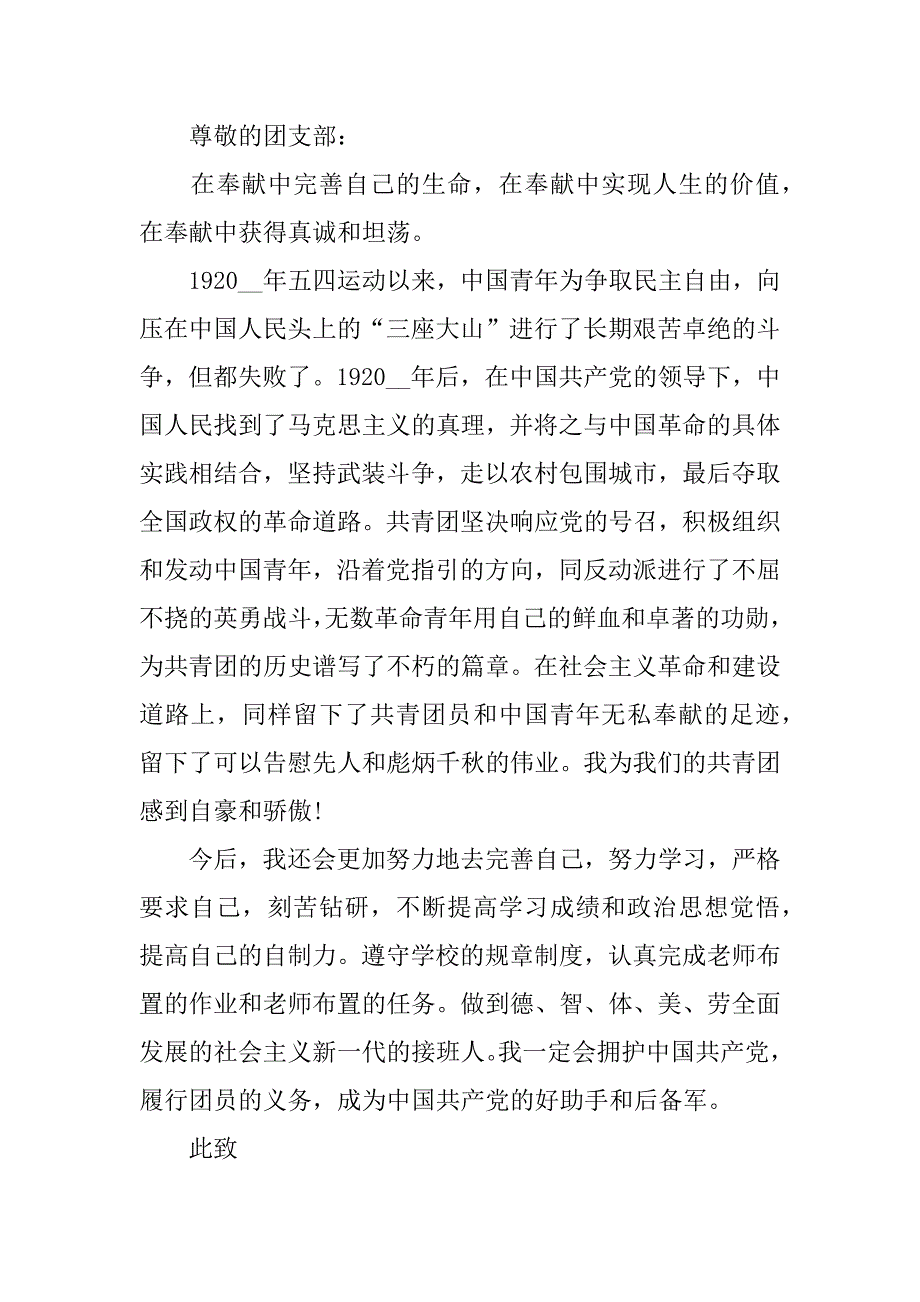 尊敬的团支部：

在奉献中完善自己的生命，在奉献中实现人生的价值，在奉献中获得真诚和坦荡。

1920__年五四运动以来，中国青年为争取民主自由，向压在中国人民头上的“三座大山”进行了长期艰苦卓绝的斗争，但都失败了。1920__年后，在中国共产党的领导下，中国人民找到了马克思主义的真理，并将之与中国革命的具体实践相结合，坚持武装斗争，走以农村包围城市，最后夺取全国政权的革命道路。共青团坚决响应党的号召，积极组织和发动中国青年，沿着党指引的方向，同反动派进行了不屈不挠的英勇战斗，无数革命青年用自己的鲜血和卓著的功勋，为共青团的历史谱写了不朽的篇章。在社会主义革命和建设道路上，同样留下了共青团员和中国青年无私奉献的足迹，留下了可以告慰先人和彪炳千秋的伟业。我为我们的共青团感到自豪和骄傲!

今后，我还会更加努力地去完善自己，努力学习，严格要求自己，刻苦钻研，不断提高学习成绩和政治思想觉悟，提高自己的自制力。遵守学校的规章制度，认真完成老师布置的作业和老师布置的任务。做到德、智、体、美、劳全面发展的社会主义新一代的接班人。我一定会拥护中国共产党，履行团员的义务，成为中国共产党的好助手和后备军。

此致